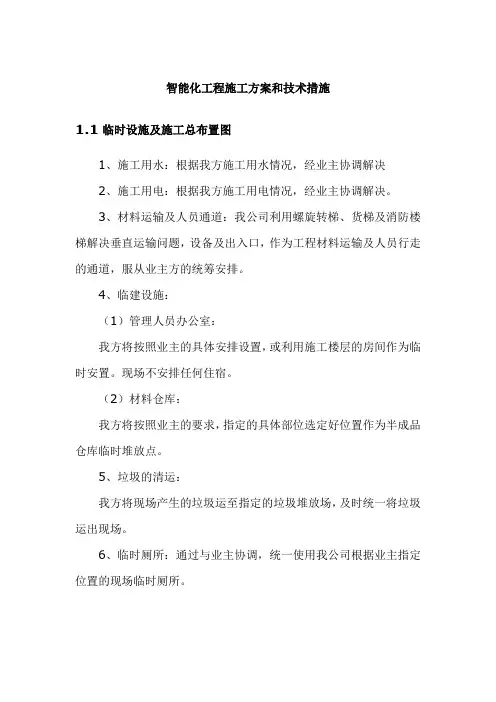 智能化工程施工方案和技术措施

1.1 临时设施及施工总布置图

1、施工用水：根据我方施工用水情况，经业主协调解决

2、施工用电：根据我方施工用电情况，经业主协调解决。

3、材料运输及人员通道：我公司利用螺旋转梯、货梯及消防楼梯解决垂直运输问题，设备及出入口，作为工程材料运输及人员行走的通道，服从业主方的统筹安排。

4、临建设施：

（1）管理人员办公室：

我方将按照业主的具体安排设置，或利用施工楼层的房间作为临时安置。现场不安排任何住宿。

（2）材料仓库：

我方将按照业主的要求，指定的具体部位选定好位置作为半成品仓库临时堆放点。

5、垃圾的清运：

我方将现场产生的垃圾运至指定的垃圾堆放场，及时统一将垃圾运出现场。

6、临时厕所：通过与业主协调，统一使用我公司根据业主指定位置的现场临时厕所。